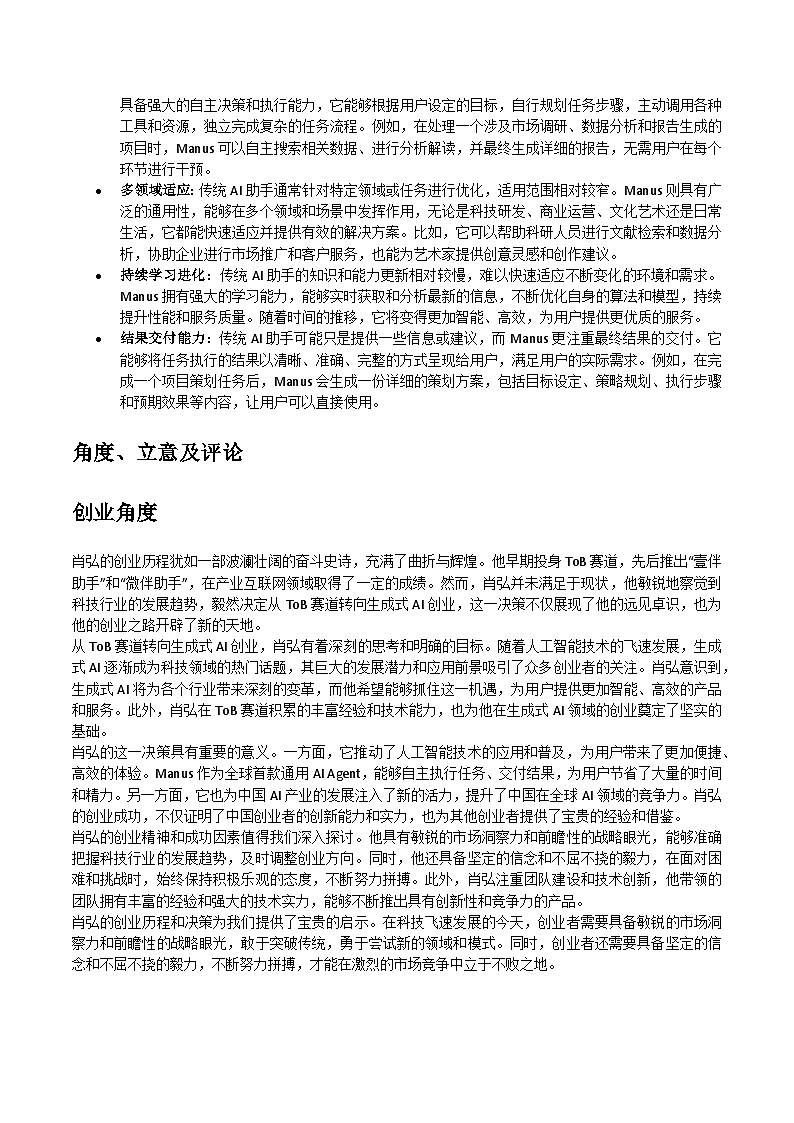 具备强大的自主决策和执行能力，它能够根据用户设定的目标，自行规划任务步骤，主动调用各种工具和资源，独立完成复杂的任务流程。例如，在处理一个涉及市场调研、数据分析和报告生成的项目时，Manus 可以自主搜索相关数据、进行分析解读，并最终生成详细的报告，无需用户在每个环节进行干预。

• 多领域适应: 传统 AI 助手通常针对特定领域或任务进行优化，适用范围相对较窄。Manus 则具有广泛的通用性，能够在多个领域和场景中发挥作用，无论是科技研发、商业运营、文化艺术还是日常生活，它都能快速适应并提供有效的解决方案。比如，它可以帮助科研人员进行文献检索和数据分析，协助企业进行市场推广和客户服务，也能为艺术家提供创意灵感和创作建议。
• 持续学习进化：传统 AI 助手的知识和能力更新相对较慢，难以快速适应不断变化的环境和需求。Manus 拥有强大的学习能力，能够实时获取和分析最新的信息，不断优化自身的算法和模型，持续提升性能和服务质量。随着时间的推移，它将变得更加智能、高效，为用户提供更优质的服务。
• 结果交付能力：传统 AI 助手可能只是提供一些信息或建议，而 Manus 更注重最终结果的交付。它能够将任务执行的结果以清晰、准确、完整的方式呈现给用户，满足用户的实际需求。例如，在完成一个项目策划任务后，Manus 会生成一份详细的策划方案，包括目标设定、策略规划、执行步骤和预期效果等内容，让用户可以直接使用。

角度、立意及评论

创业角度

肖弘的创业历程犹如一部波澜壮阔的奋斗史诗，充满了曲折与辉煌。他早期投身 ToB 赛道，先后推出“壹伴助手”和“微伴助手”，在产业互联网领域取得了一定的成绩。然而，肖弘并未满足于现状，他敏锐地察觉到科技行业的发展趋势，毅然决定从 ToB 赛道转向生成式 AI 创业，这一决策不仅展现了他的远见卓识，也为他的创业之路开辟了新的天地。
从 ToB 赛道转向生成式 AI 创业，肖弘有着深刻的思考和明确的目标。随着人工智能技术的飞速发展，生成式 AI 逐渐成为科技领域的热门话题，其巨大的发展潜力和应用前景吸引了众多创业者的关注。肖弘意识到，生成式 AI 将为各个行业带来深刻的变革，而他希望能够抓住这一机遇，为用户提供更加智能、高效的产品和服务。此外，肖弘在 ToB 赛道积累的丰富经验和技术能力，也为他在生成式 AI 领域的创业奠定了坚实的基础。
肖弘的这一决策具有重要的意义。一方面，它推动了人工智能技术的应用和普及，为用户带来了更加便捷、高效的体验。Manus 作为全球首款通用 AI Agent，能够自主执行任务、交付结果，为用户节省了大量的时间和精力。另一方面，它也为中国 AI 产业的发展注入了新的活力，提升了中国在全球 AI 领域的竞争力。肖弘的创业成功，不仅证明了中国创业者的创新能力和实力，也为其他创业者提供了宝贵的经验和借鉴。
肖弘的创业精神和成功因素值得我们深入探讨。他具有敏锐的市场洞察力和前瞻性的战略眼光，能够准确把握科技行业的发展趋势，及时调整创业方向。同时，他还具备坚定的信念和不屈不挠的毅力，在面对困难和挑战时，始终保持积极乐观的态度，不断努力拼搏。此外，肖弘注重团队建设和技术创新，他带领的团队拥有丰富的经验和强大的技术实力，能够不断推出具有创新性和竞争力的产品。
肖弘的创业历程和决策为我们提供了宝贵的启示。在科技飞速发展的今天，创业者需要具备敏锐的市场洞察力和前瞻性的战略眼光，敢于突破传统，勇于尝试新的领域和模式。同时，创业者还需要具备坚定的信念和不屈不挠的毅力，不断努力拼搏，才能在激烈的市场竞争中立于不败之地。